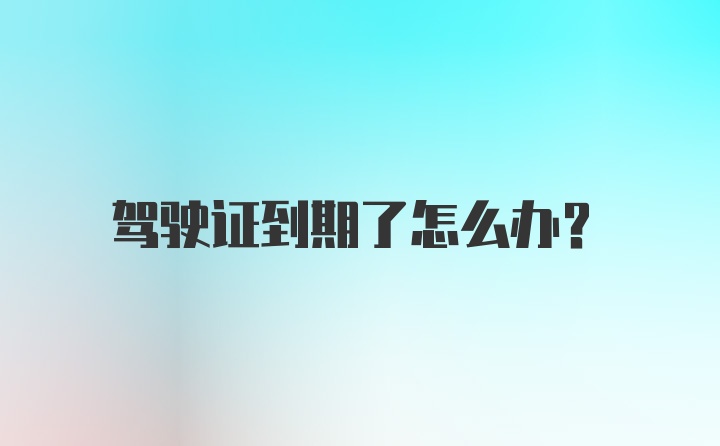 驾驶证到期了怎么办?